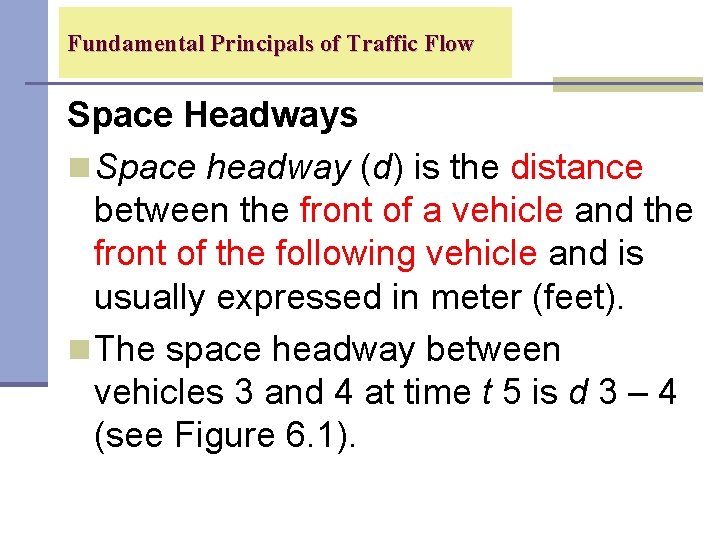 Fundamental Principals of Traffic Flow

Space Headways

Space headway (d) is the distance between the front of a vehicle and the front of the following vehicle and is usually expressed in meter (feet).

The space headway between vehicles 3 and 4 at time t 5 is d 3 – 4 (see Figure 6.1).